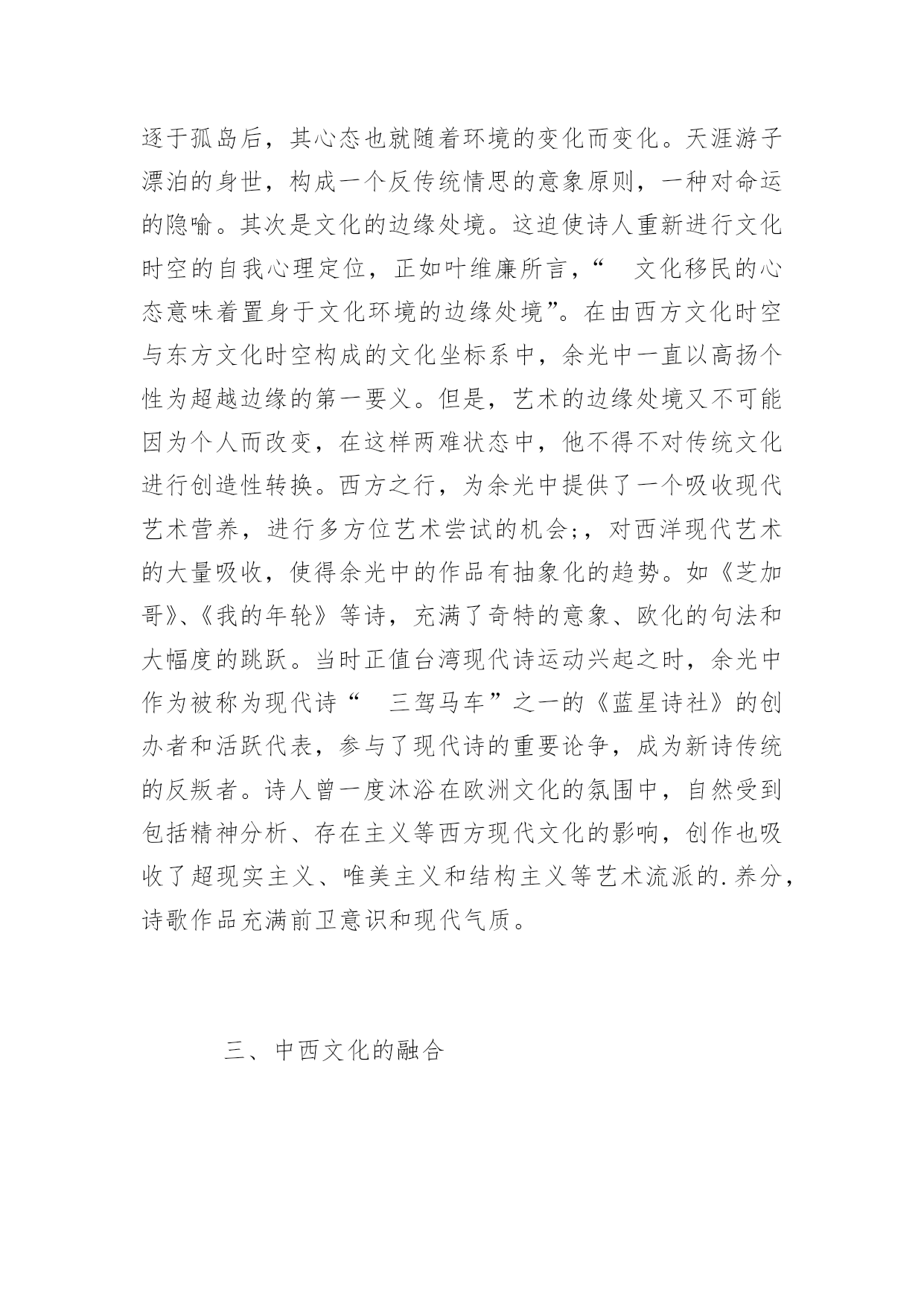 逐于孤岛后，其心态也就随着环境的变化而变化。天涯游子漂泊的身世，构成一个反传统情思的意象原则，一种对命运的隐喻。其次是文化的边缘处境。这迫使诗人重新进行文化时空的自我心理定位，正如叶维廉所言，“ 文化移民的心态意味着置身于文化环境的边缘处境”。在由西方文化时空与东方文化时空构成的文化坐标系中，余光中一直以高扬个性为超越边缘的第一要义。但是，艺术的边缘处境又不可能因为个人而改变，在这样两难状态中，他不得不对传统文化进行创造性转换。西方之行，为余光中提供了一个吸收现代艺术营养，进行多方位艺术尝试的机会;，对西洋现代艺术的大量吸收，使得余光中的作品有抽象化的趋势。如《芝加哥》、《我的年轮》等诗，充满了奇特的意象、欧化的句法和大幅度的跳跃。当时正值台湾现代诗运动兴起之时，余光中作为被称为现代诗“ 三驾马车”之一的《蓝星诗社》的创办者和活跃代表，参与了现代诗的重要论争，成为新诗传统的反叛者。诗人曾一度沐浴在欧洲文化的氛围中，自然受到包括精神分析、存在主义等西方现代文化的影响，创作也吸收了超现实主义、唯美主义和结构主义等艺术流派的.养分，诗歌作品充满前卫意识和现代气质。

三、中西文化的融合